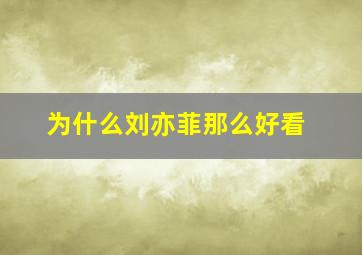 为什么刘亦菲那么好看